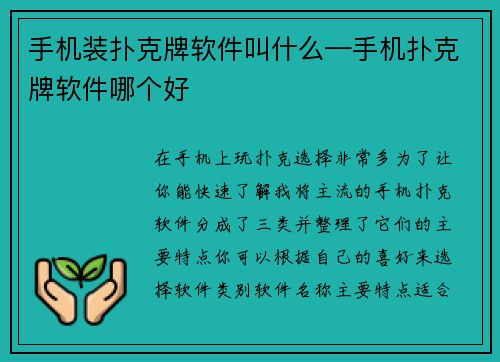 手机装扑克牌软件叫什么—手机扑克牌软件哪个好

在手机上玩扑克选择非常多为了让你能快速了解我将主流的手机扑克软件分成了三类并整理了它们的主要特点你可以根据自己的喜好来选择软件类别软件名称主要特点适合